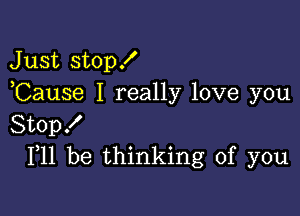 Just stop!
'Cause I really love you
Stop!
I'll be thinking of you